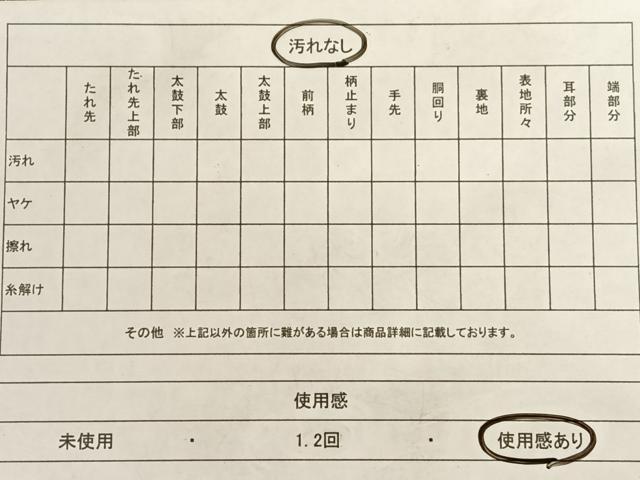 汚れなし

|  | たれ先 | たれ先上部 | 太鼓下部 | 太鼓 | 太鼓上部 | 前柄 | 柄止まり | 手先 | 胴回り | 裏地 | 表地所々 | 耳部分 | 端部分 |
|---|---|---|---|---|---|---|---|---|---|---|---|---|---|
| 汚れ |  |  |  |  |  |  |  |  |  |  |  |  |  |
| ヤケ |  |  |  |  |  |  |  |  |  |  |  |  |  |
| 擦れ |  |  |  |  |  |  |  |  |  |  |  |  |  |
| 糸解け |  |  |  |  |  |  |  |  |  |  |  |  |  |

その他 ※上記以外の箇所に難がある場合は商品詳細に記載しております。

使用感

未使用 ・ 1.2回 ・ 使用感あり